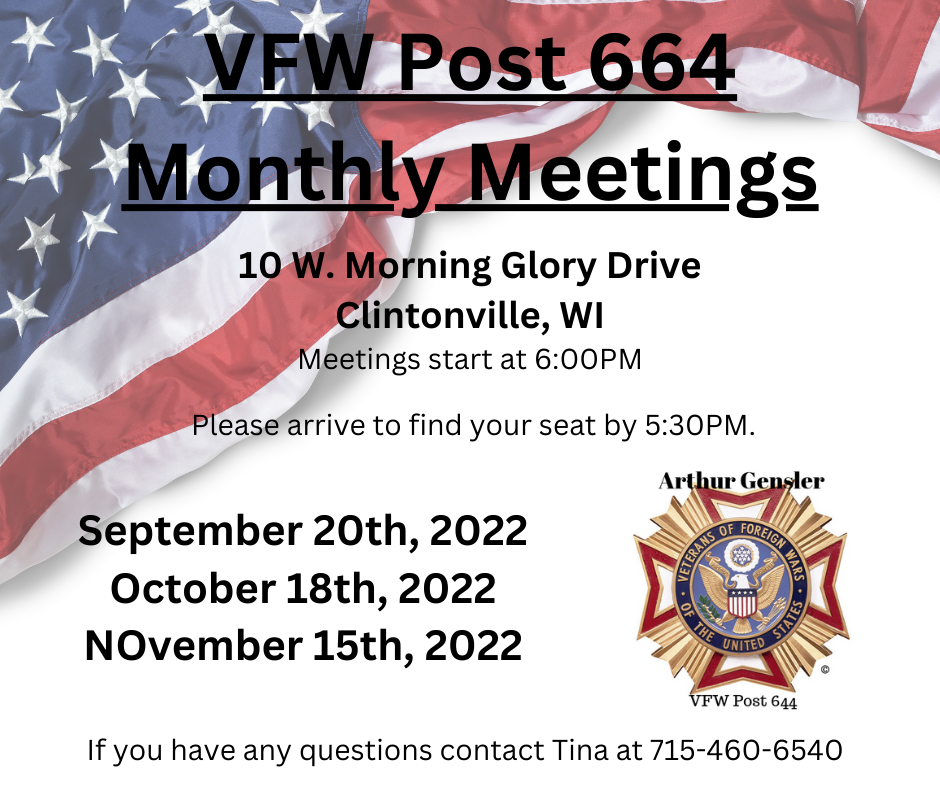 VFW Post 664
Monthly Meetings

10 W. Morning Glory Drive
Clintonville, WI
Meetings start at 6:00PM

Please arrive to find your seat by 5:30PM.

September 20th, 2022
October 18th, 2022
NOvember 15th, 2022

Arthur Gensler

VETERANS OF FOREIGN WARS OF THE UNITED STATES

VFW Post 644

If you have any questions contact Tina at 715-460-6540